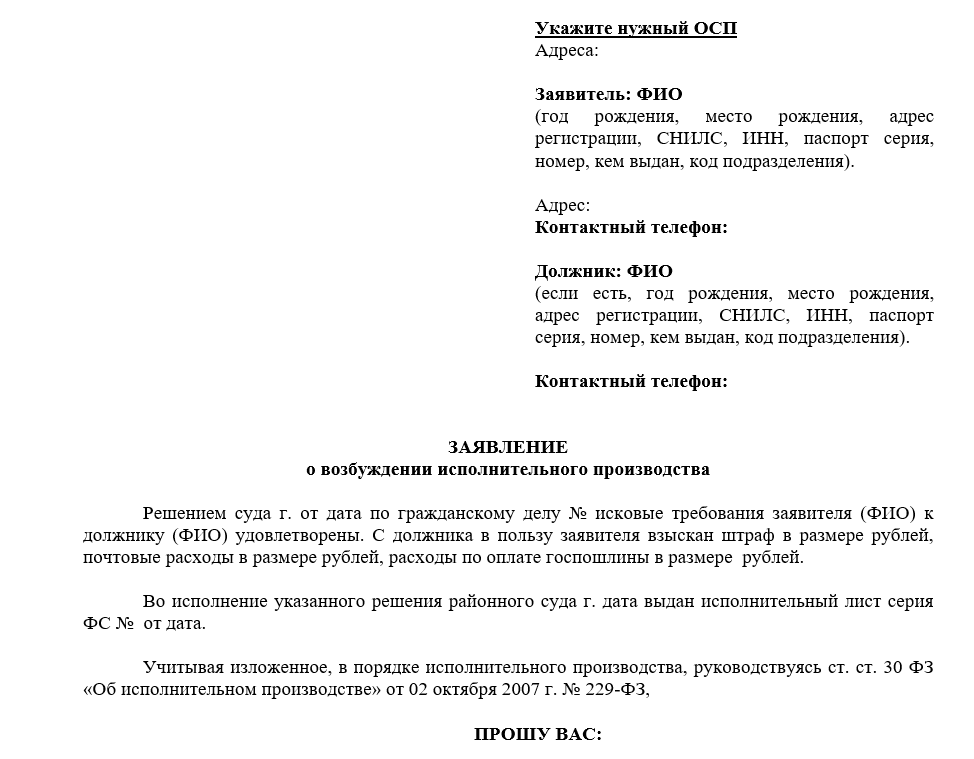 Укажите нужный ОСП
Адреса:

Заявитель: ФИО
(год рождения, место рождения, адрес регистрации, СНИЛС, ИНН, паспорт серия, номер, кем выдан, код подразделения).

Адрес:
Контактный телефон:

Должник: ФИО
(если есть, год рождения, место рождения, адрес регистрации, СНИЛС, ИНН, паспорт серия, номер, кем выдан, код подразделения).

Контактный телефон:

ЗАЯВЛЕНИЕ
о возбуждении исполнительного производства

Решением суда г. от дата по гражданскому делу № исковые требования заявителя (ФИО) к должнику (ФИО) удовлетворены. С должника в пользу заявителя взыскан штраф в размере рублей, почтовые расходы в размере рублей, расходы по оплате госпошлины в размере рублей.

Во исполнение указанного решения районного суда г. дата выдан исполнительный лист серия ФС № от дата.

Учитывая изложенное, в порядке исполнительного производства, руководствуясь ст. ст. 30 ФЗ «Об исполнительном производстве» от 02 октября 2007 г. № 229-ФЗ,

ПРОШУ ВАС: